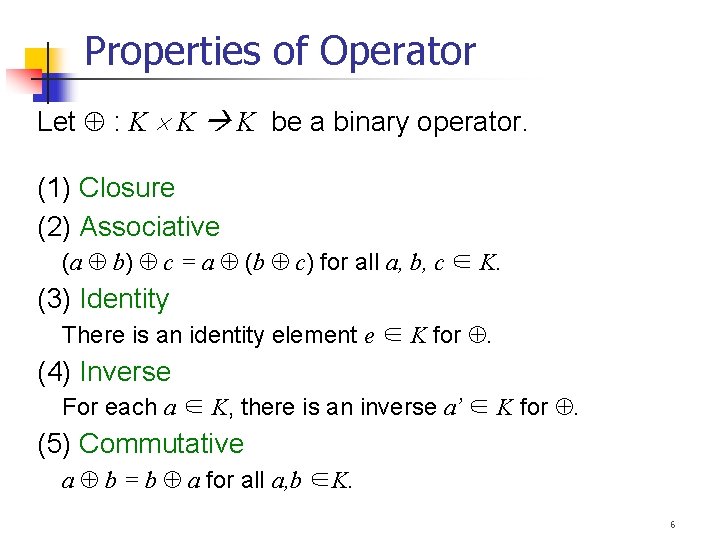 Properties of Operator

Let $\oplus : K \times K \rightarrow K$ be a binary operator.

(1) Closure

(2) Associative

$(a \oplus b) \oplus c = a \oplus (b \oplus c)$ for all $a, b, c \in K$.

(3) Identity

There is an identity element $e \in K$ for $\oplus$.

(4) Inverse

For each $a \in K$, there is an inverse $a' \in K$ for $\oplus$.

(5) Commutative

$a \oplus b = b \oplus a$ for all $a,b \in K$.

6